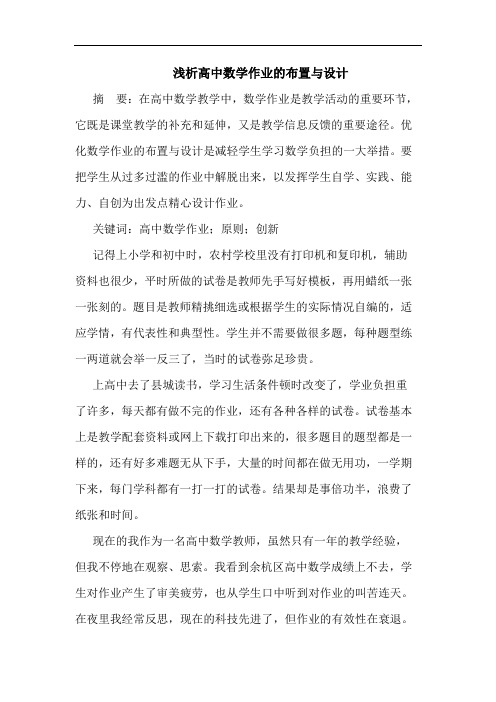 浅析高中数学作业的布置与设计

摘　要：在高中数学教学中，数学作业是教学活动的重要环节，它既是课堂教学的补充和延伸，又是教学信息反馈的重要途径。优化数学作业的布置与设计是减轻学生学习数学负担的一大举措。要把学生从过多过滥的作业中解脱出来，以发挥学生自学、实践、能力、自创为出发点精心设计作业。

关键词：高中数学作业；原则；创新

记得上小学和初中时，农村学校里没有打印机和复印机，辅助资料也很少，平时所做的试卷是教师先手写好模板，再用蜡纸一张一张刻的。题目是教师精挑细选或根据学生的实际情况自编的，适应学情，有代表性和典型性。学生并不需要做很多题，每种题型练一两道就会举一反三了，当时的试卷弥足珍贵。

上高中去了县城读书，学习生活条件顿时改变了，学业负担重了许多，每天都有做不完的作业，还有各种各样的试卷。试卷基本上是教学配套资料或网上下载打印出来的，很多题目的题型都是一样的，还有好多难题无从下手，大量的时间都在做无用功，一学期下来，每门学科都有一打一打的试卷。结果却是事倍功半，浪费了纸张和时间。

现在的我作为一名高中数学教师，虽然只有一年的教学经验，但我不停地在观察、思索。我看到余杭区高中数学成绩上不去，学生对作业产生了审美疲劳，也从学生口中听到对作业的叫苦连天。在夜里我经常反思，现在的科技先进了，但作业的有效性在衰退。